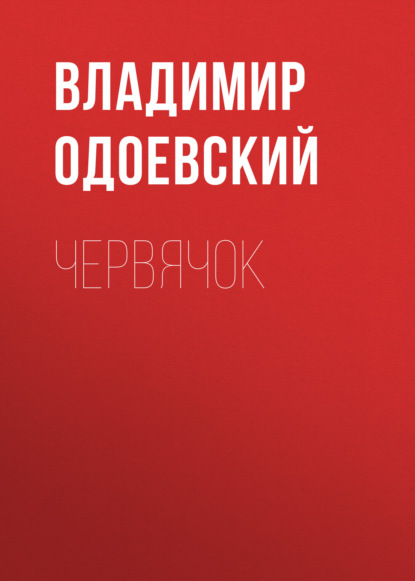 ВЛАДИМИР ОДОЕВСКИЙ

ЧЕРВЯЧОК